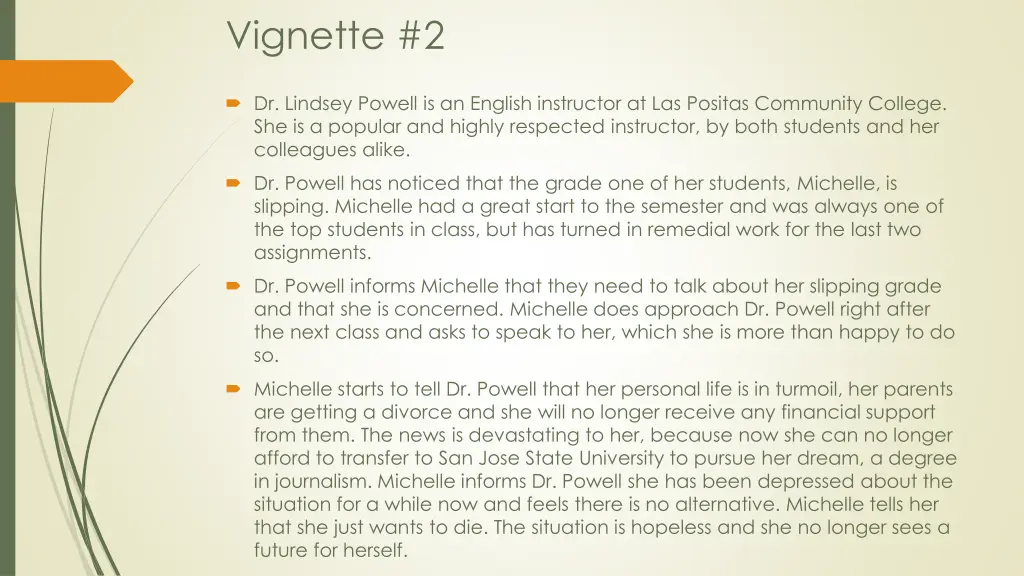 Vignette #2

Dr. Lindsey Powell is an English instructor at Las Positas Community College. She is a popular and highly respected instructor, by both students and her colleagues alike.

Dr. Powell has noticed that the grade one of her students, Michelle, is slipping. Michelle had a great start to the semester and was always one of the top students in class, but has turned in remedial work for the last two assignments.

Dr. Powell informs Michelle that they need to talk about her slipping grade and that she is concerned. Michelle does approach Dr. Powell right after the next class and asks to speak to her, which she is more than happy to do so.

Michelle starts to tell Dr. Powell that her personal life is in turmoil, her parents are getting a divorce and she will no longer receive any financial support from them. The news is devastating to her, because now she can no longer afford to transfer to San Jose State University to pursue her dream, a degree in journalism. Michelle informs Dr. Powell she has been depressed about the situation for a while now and feels there is no alternative. Michelle tells her that she just wants to die. The situation is hopeless and she no longer sees a future for herself.